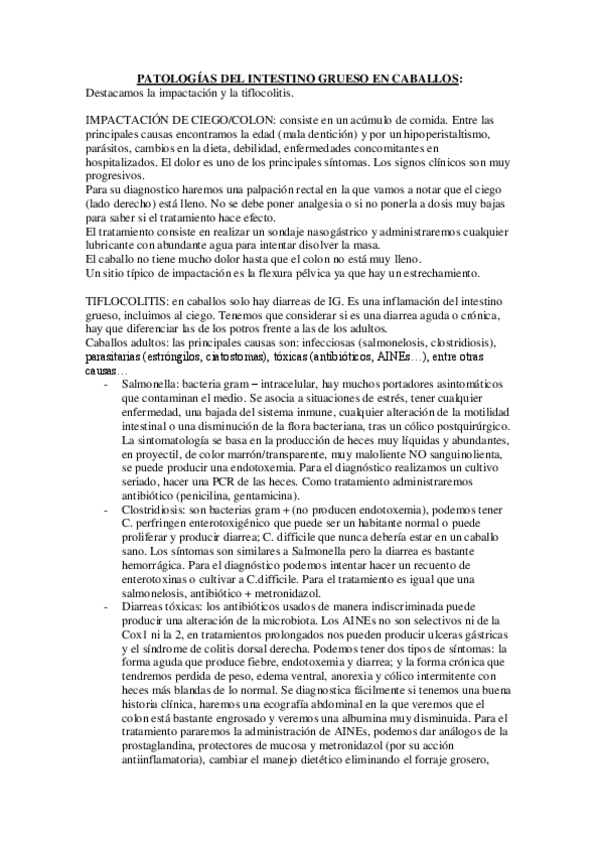 PATOLOGÍAS DEL INTESTINO GRUESO EN CABALLOS:
Destacamos la impactación y la tiflocolitis.

IMPACTACIÓN DE CIEGO/COLON: consiste en un acúmulo de comida. Entre las principales causas encontramos la edad (mala dentición) y por un hipoperistaltismo, parásitos, cambios en la dieta, debilidad, enfermedades concomitantes en hospitalizados. El dolor es uno de los principales síntomas. Los signos clínicos son muy progresivos.
Para su diagnostico haremos una palpación rectal en la que vamos a notar que el ciego (lado derecho) está lleno. No se debe poner analgesia o si no ponerla a dosis muy bajas para saber si el tratamiento hace efecto.
El tratamiento consiste en realizar un sondaje nasogástrico y administraremos cualquier lubricante con abundante agua para intentar disolver la masa.
El caballo no tiene mucho dolor hasta que el colon no está muy lleno.
Un sitio típico de impactación es la flexura pélvica ya que hay un estrechamiento.

TIFLOCOLITIS: en caballos solo hay diarreas de IG. Es una inflamación del intestino grueso, incluimos al ciego. Tenemos que considerar si es una diarrea aguda o crónica, hay que diferenciar las de los potros frente a las de los adultos.
Caballos adultos: las principales causas son: infecciosas (salmonelosis, clostridiosis), parasitarias (estróngilos, ciatostomas), tóxicas (antibióticos, AINEs…), entre otras causas…
- Salmonella: bacteria gram – intracelular, hay muchos portadores asintomáticos que contaminan el medio. Se asocia a situaciones de estrés, tener cualquier enfermedad, una bajada del sistema inmune, cualquier alteración de la motilidad intestinal o una disminución de la flora bacteriana, tras un cólico postquirúrgico. La sintomatología se basa en la producción de heces muy líquidas y abundantes, en proyectil, de color marrón/transparente, muy maloliente NO sanguinolienta, se puede producir una endotoxemia. Para el diagnóstico realizamos un cultivo seriado, hacer una PCR de las heces. Como tratamiento administraremos antibiótico (penicilina, gentamicina).
- Clostridiosis: son bacterias gram + (no producen endotoxemia), podemos tener C. perfringen enterotoxigénico que puede ser un habitante normal o puede proliferar y producir diarrea; C. difficile que nunca debería estar en un caballo sano. Los síntomas son similares a Salmonella pero la diarrea es bastante hemorrágica. Para el diagnóstico podemos intentar hacer un recuento de enterotoxinas o cultivar a C.difficile. Para el tratamiento es igual que una salmonelosis, antibiótico + metronidazol.
- Diarreas tóxicas: los antibióticos usados de manera indiscriminada puede producir una alteración de la microbiota. Los AINEs no son selectivos ni de la Cox1 ni la 2, en tratamientos prolongados nos pueden producir ulceras gástricas y el síndrome de colitis dorsal derecha. Podemos tener dos tipos de síntomas: la forma aguda que produce fiebre, endotoxemia y diarrea; y la forma crónica que tendremos perdida de peso, edema ventral, anorexia y cólico intermitente con heces más blandas de lo normal. Se diagnostica fácilmente si tenemos una buena historia clínica, haremos una ecografía abdominal en la que veremos que el colon está bastante engrosado y veremos una albumina muy disminuida. Para el tratamiento pararemos la administración de AINEs, podemos dar análogos de la prostaglandina, protectores de mucosa y metronidazol (por su acción antiinflamatoria), cambiar el manejo dietético eliminando el forraje grosero,